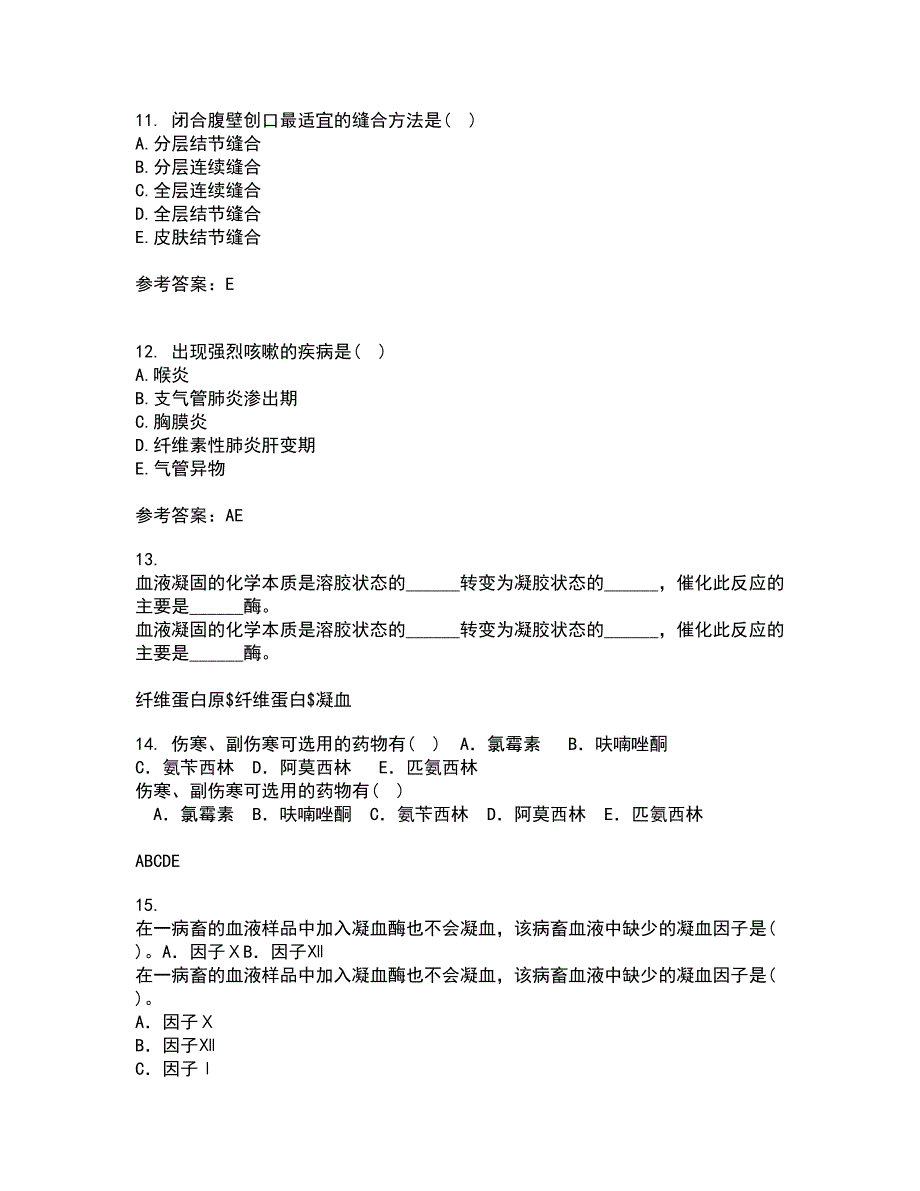 11. 闭合腹壁创口最适宜的缝合方法是( )
A.分层结节缝合
B.分层连续缝合
C.全层连续缝合
D.全层结节缝合
E.皮肤结节缝合

参考答案：E

12. 出现强烈咳嗽的疾病是( )
A.喉炎
B.支气管肺炎渗出期
C.胸膜炎
D.纤维素性肺炎肝变期
E.气管异物

参考答案：AE

13.
血液凝固的化学本质是溶胶状态的______转变为凝胶状态的______，催化此反应的主要是______酶。
血液凝固的化学本质是溶胶状态的______转变为凝胶状态的______，催化此反应的主要是______酶。

纤维蛋白原$纤维蛋白$凝血

14. 伤寒、副伤寒可选用的药物有( )　A．氯霉素　B．呋喃唑酮　C．氨苄西林　D．阿莫西林　E．匹氨西林
伤寒、副伤寒可选用的药物有( )
A．氯霉素　B．呋喃唑酮　C．氨苄西林　D．阿莫西林　E．匹氨西林

ABCDE

15.
在一病畜的血液样品中加入凝血酶也不会凝血，该病畜血液中缺少的凝血因子是( )。A．因子ⅩB．因子Ⅻ
在一病畜的血液样品中加入凝血酶也不会凝血，该病畜血液中缺少的凝血因子是( )。
A．因子Ⅹ
B．因子Ⅻ
C．因子Ⅰ